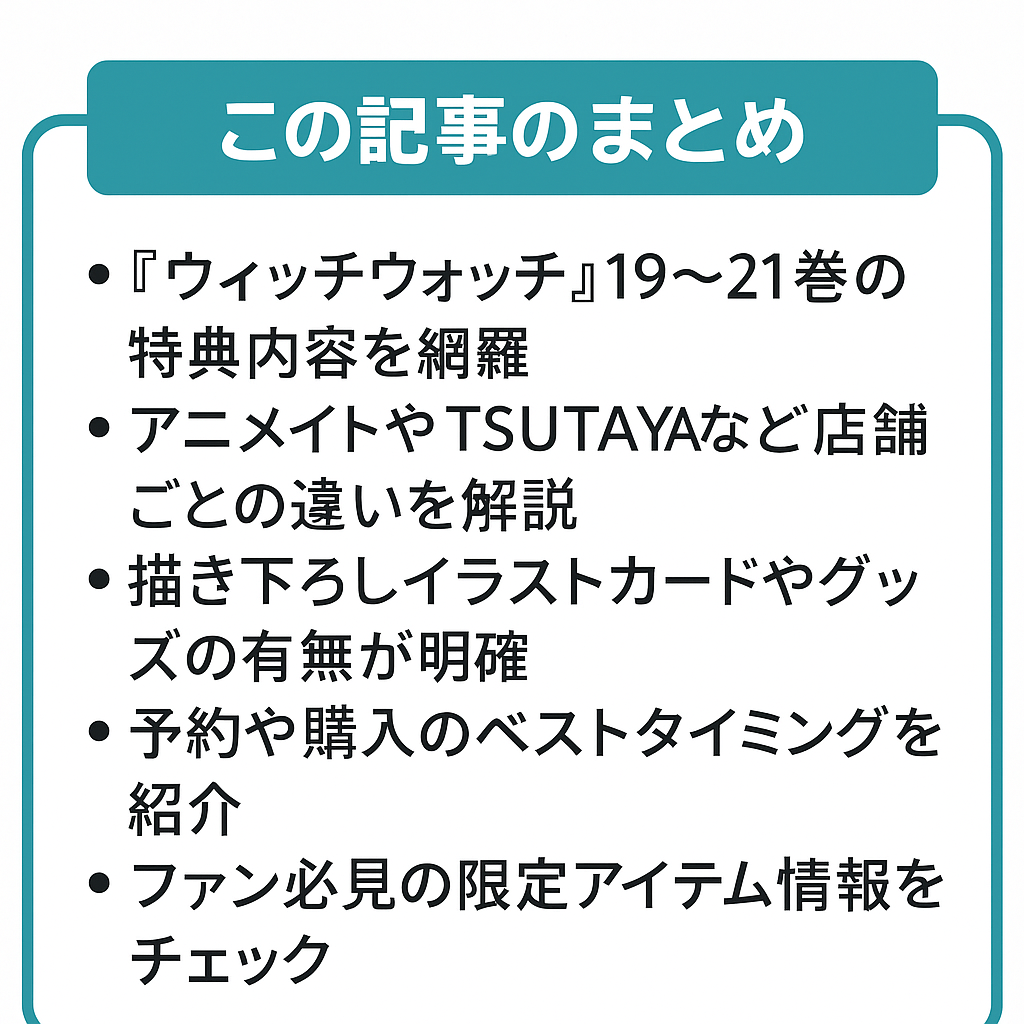 この記事のまとめ

• 『ウィッチウォッチ』19〜21巻の特典内容を網羅
• アニメイトやTSUTAYAなど店舗ごとの違いを解説
• 描き下ろしイラストカードやグッズの有無が明確
• 予約や購入のベストタイミングを紹介
• ファン必見の限定アイテム情報をチェック